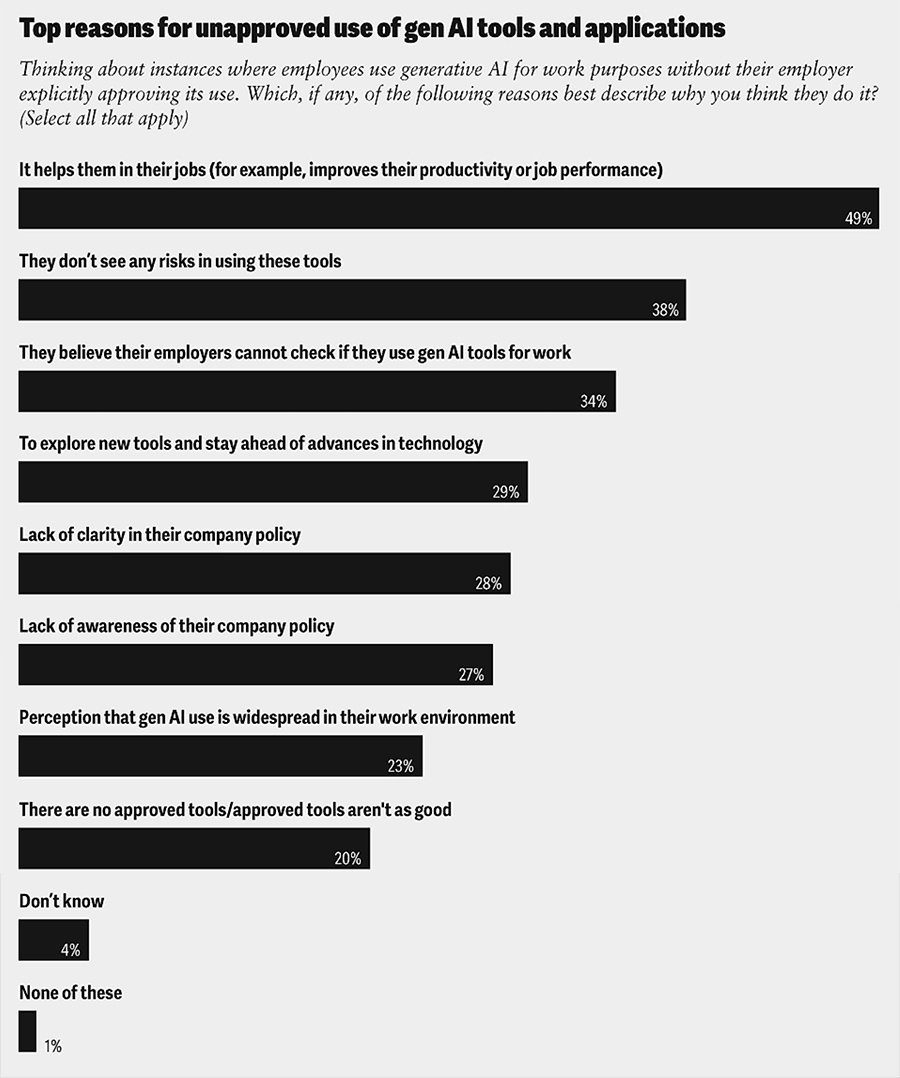 Top reasons for unapproved use of gen AI tools and applications

Thinking about instances where employees use generative AI for work purposes without their employer explicitly approving its use. Which, if any, of the following reasons best describe why you think they do it? (Select all that apply)

It helps them in their jobs (for example, improves their productivity or job performance)
49%

They don't see any risks in using these tools
38%

They believe their employers cannot check if they use gen AI tools for work
34%

To explore new tools and stay ahead of advances in technology
29%

Lack of clarity in their company policy
28%

Lack of awareness of their company policy
27%

Perception that gen AI use is widespread in their work environment
23%

There are no approved tools/approved tools aren't as good
20%

Don't know
4%

None of these
1%